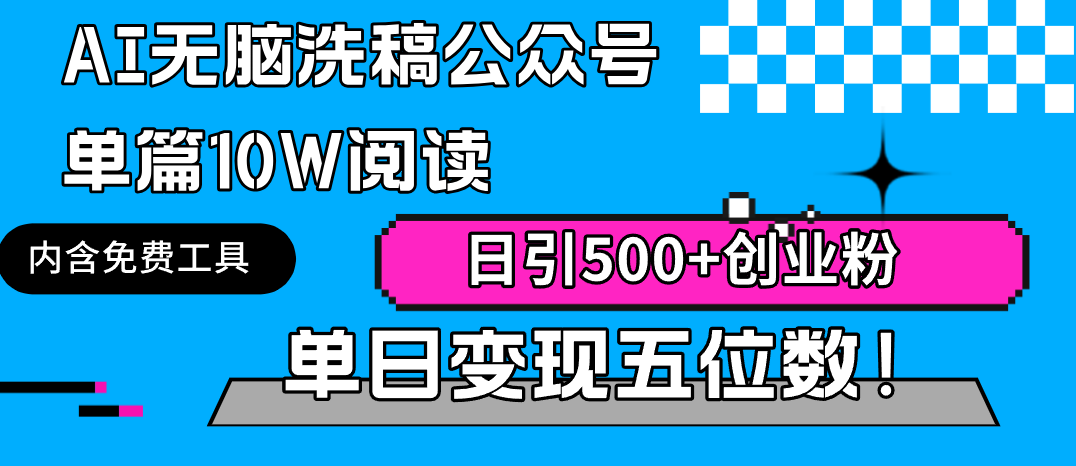 AI无脑洗稿公众号
单篇10W阅读

内含免费工具

日引500+创业粉

单日变现五位数！